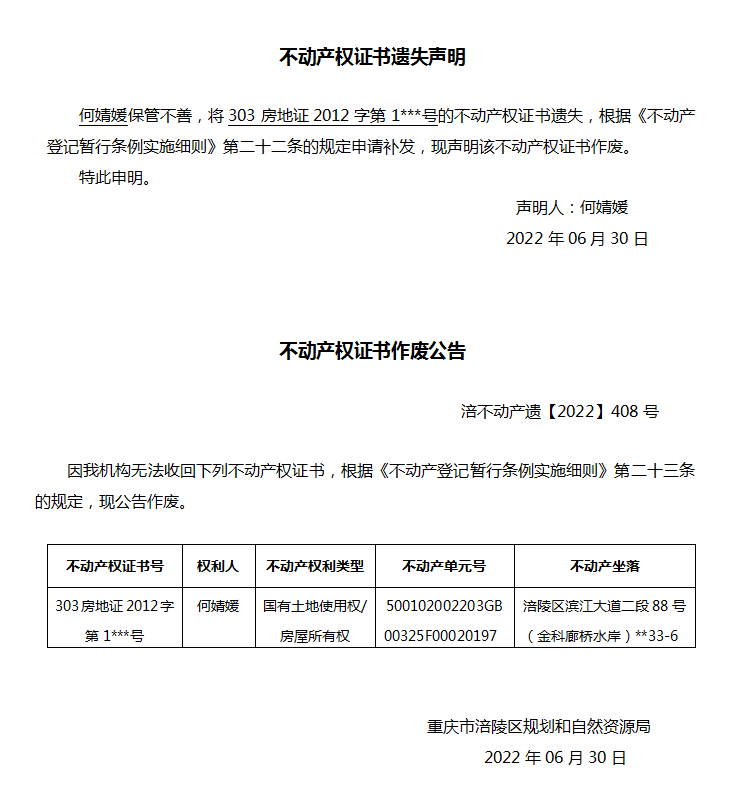 不动产权证书遗失声明

何婧媛保管不善，将 303 房地证 2012 字第 1***号的不动产权证书遗失，根据《不动产登记暂行条例实施细则》第二十二条的规定申请补发，现声明该不动产权证书作废。

特此申明。

声明人：何婧媛

2022 年 06 月 30 日

不动产权证书作废公告

涪不动产遗【2022】408 号

因我机构无法收回下列不动产权证书，根据《不动产登记暂行条例实施细则》第二十三条的规定，现公告作废。

| 不动产权证书号 | 权利人 | 不动产权利类型 | 不动产单元号 | 不动产坐落 |
|---|---|---|---|---|
| 303 房地证 2012 字第 1***号 | 何婧媛 | 国有土地使用权/房屋所有权 | 500102002203GB00325F00020197 | 涪陵区滨江大道二段 88 号（金科廊桥水岸）**33-6 |

重庆市涪陵区规划和自然资源局

2022 年 06 月 30 日